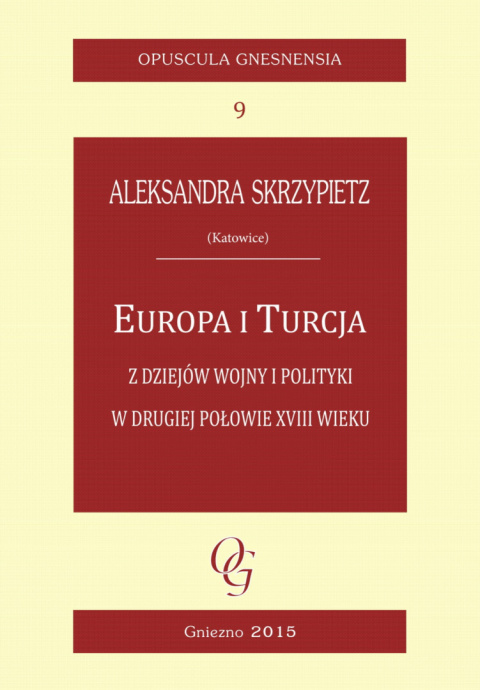 OPUSCULA GNESNENSIA

9

ALEKSANDRA SKRZYPIETZ

(Katowice)

EUROPA I TURCJA

Z DZIEJÓW WOJNY I POLITYKI

W DRUGIEJ POŁOWIE XVIII WIEKU

OG

Gniezno 2015